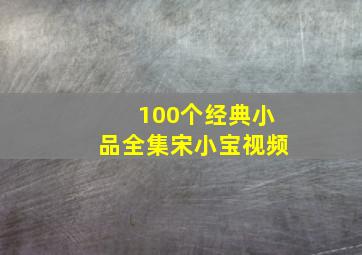 100个经典小品全集宋小宝视频